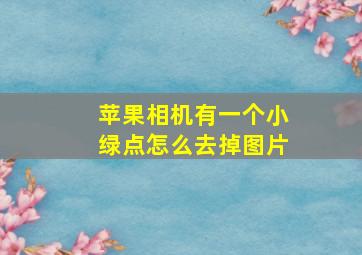 苹果相机有一个小绿点怎么去掉图片